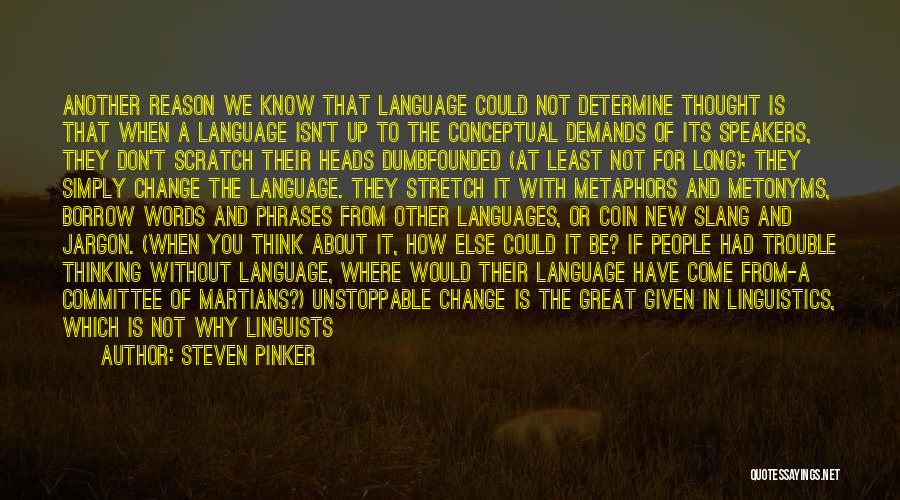 ANOTHER REASON WE KNOW THAT LANGUAGE COULD NOT DETERMINE THOUGHT IS THAT WHEN A LANGUAGE ISN'T UP TO THE CONCEPTUAL DEMANDS OF ITS SPEAKERS, THEY DON'T SCRATCH THEIR HEADS DUMBFOUNDED (AT LEAST NOT FOR LONG); THEY SIMPLY CHANGE THE LANGUAGE. THEY STRETCH IT WITH METAPHORS AND METONYMS, BORROW WORDS AND PHRASES FROM OTHER LANGUAGES, OR COIN NEW SLANG AND JARGON. (WHEN YOU THINK ABOUT IT, HOW ELSE COULD IT BE? IF PEOPLE HAD TROUBLE THINKING WITHOUT LANGUAGE, WHERE WOULD THEIR LANGUAGE HAVE COME FROM-A COMMITTEE OF MARTIANS?) UNSTOPPABLE CHANGE IS THE GREAT GIVEN IN LINGUISTICS, WHICH IS NOT WHY LINGUISTS

AUTHOR: STEVEN PINKER

QUOTESSAYINGS.NET